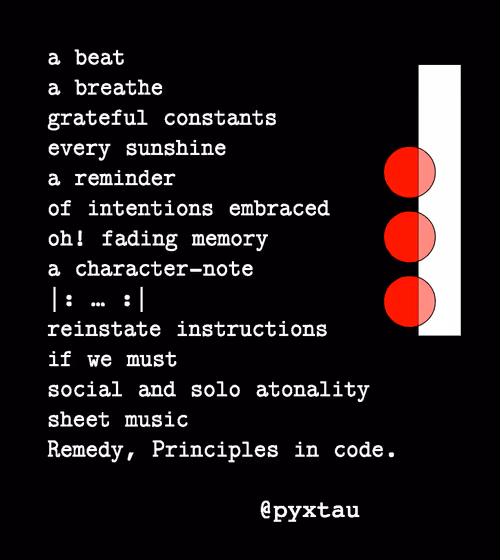 a beat
a breathe
grateful constants
every sunshine
a reminder
of intentions embraced
oh! fading memory
a character-note
|: … :|
reinstate instructions
if we must
social and solo atonality
sheet music
Remedy, Principles in code.

@pyxtau